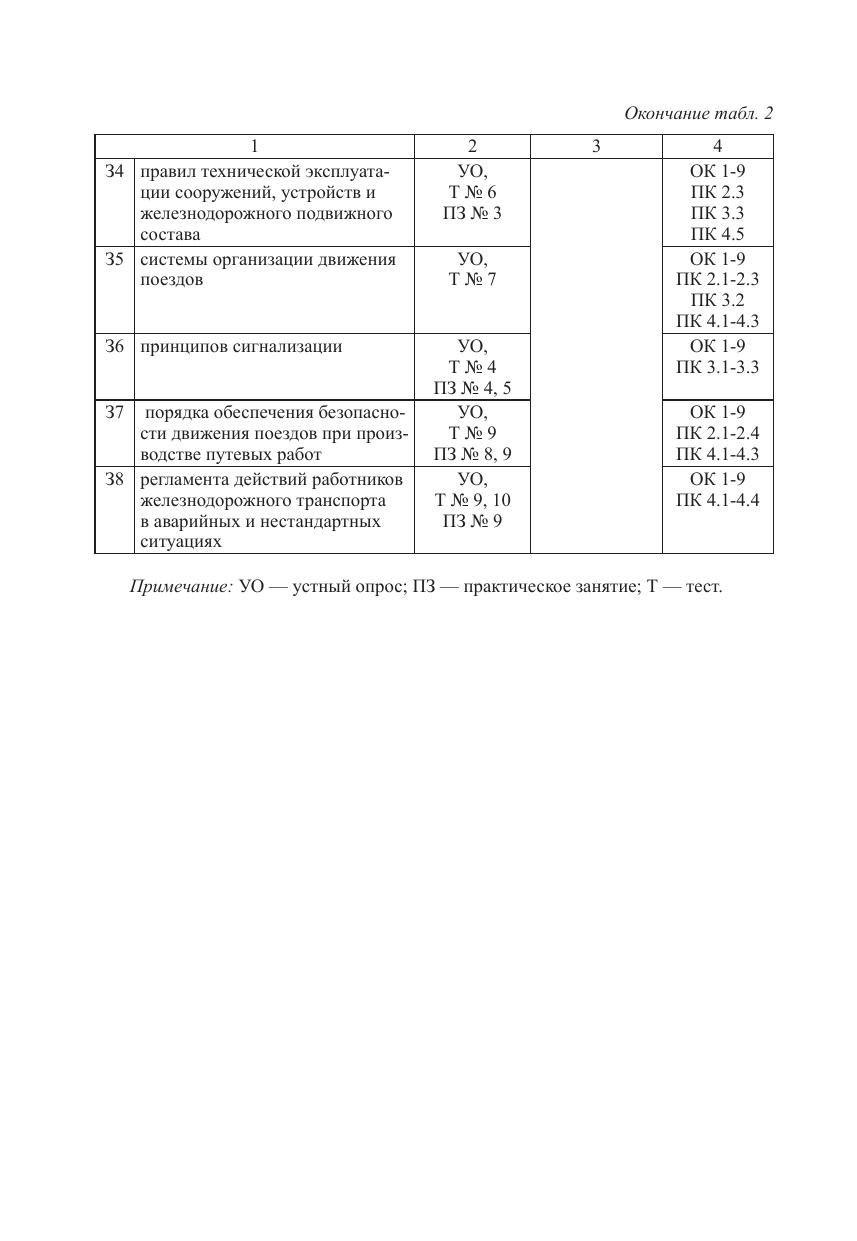 Окончание табл. 2

| 1 | | 2 | 3 | 4 |
|---|---|---|---|---|
| З4 | правил технической эксплуатации сооружений, устройств и железнодорожного подвижного состава | УО, Т № 6 ПЗ № 3 | | ОК 1-9 ПК 2.3 ПК 3.3 ПК 4.5 |
| З5 | системы организации движения поездов | УО, Т № 7 | | ОК 1-9 ПК 2.1-2.3 ПК 3.2 ПК 4.1-4.3 |
| З6 | принципов сигнализации | УО, Т № 4 ПЗ № 4, 5 | | ОК 1-9 ПК 3.1-3.3 |
| З7 | порядка обеспечения безопасности движения поездов при производстве путевых работ | УО, Т № 9 ПЗ № 8, 9 | | ОК 1-9 ПК 2.1-2.4 ПК 4.1-4.3 |
| З8 | регламента действий работников железнодорожного транспорта в аварийных и нестандартных ситуациях | УО, Т № 9, 10 ПЗ № 9 | | ОК 1-9 ПК 4.1-4.4 |

Примечание: УО — устный опрос; ПЗ — практическое занятие; Т — тест.